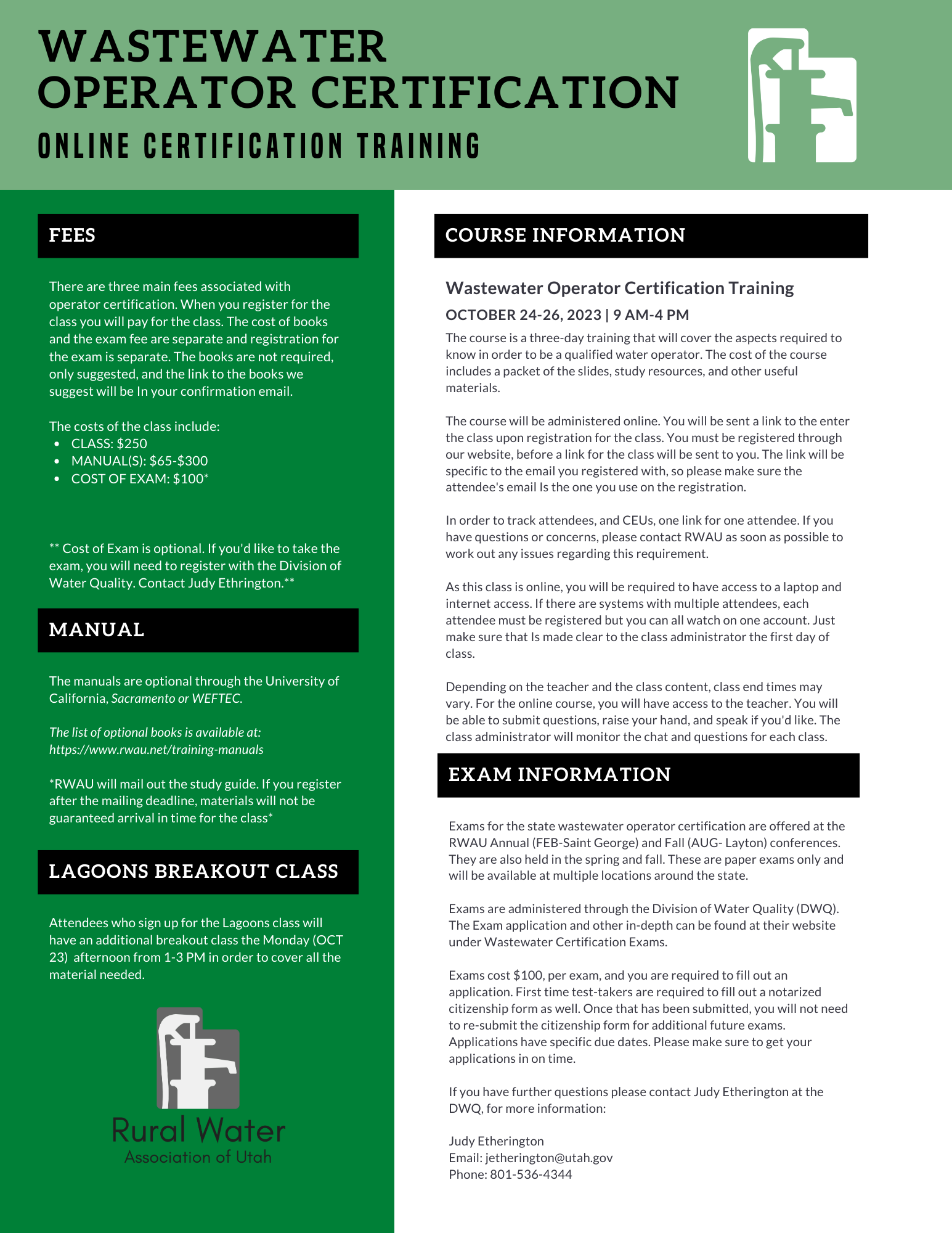 WASTEWATER OPERATOR CERTIFICATION

ONLINE CERTIFICATION TRAINING

FEES

There are three main fees associated with operator certification. When you register for the class you will pay for the class. The cost of books and the exam fee are separate and registration for the exam is separate. The books are not required, only suggested, and the link to the books we suggest will be In your confirmation email.

The costs of the class include:
• CLASS: $250
• MANUAL(S): $65-$300
• COST OF EXAM: $100*

** Cost of Exam is optional. If you'd like to take the exam, you will need to register with the Division of Water Quality. Contact Judy Ethrington.**

MANUAL

The manuals are optional through the University of California, Sacramento or WEFTEC.

The list of optional books is available at: https://www.rwau.net/training-manuals

*RWAU will mail out the study guide. If you register after the mailing deadline, materials will not be guaranteed arrival in time for the class*

LAGOONS BREAKOUT CLASS

Attendees who sign up for the Lagoons class will have an additional breakout class the Monday (OCT 23) afternoon from 1-3 PM in order to cover all the material needed.

Rural Water
Association of Utah

COURSE INFORMATION

Wastewater Operator Certification Training

OCTOBER 24-26, 2023 | 9 AM-4 PM

The course is a three-day training that will cover the aspects required to know in order to be a qualified water operator. The cost of the course includes a packet of the slides, study resources, and other useful materials.

The course will be administered online. You will be sent a link to the enter the class upon registration for the class. You must be registered through our website, before a link for the class will be sent to you. The link will be specific to the email you registered with, so please make sure the attendee's email Is the one you use on the registration.

In order to track attendees, and CEUs, one link for one attendee. If you have questions or concerns, please contact RWAU as soon as possible to work out any issues regarding this requirement.

As this class is online, you will be required to have access to a laptop and internet access. If there are systems with multiple attendees, each attendee must be registered but you can all watch on one account. Just make sure that Is made clear to the class administrator the first day of class.

Depending on the teacher and the class content, class end times may vary. For the online course, you will have access to the teacher. You will be able to submit questions, raise your hand, and speak if you'd like. The class administrator will monitor the chat and questions for each class.

EXAM INFORMATION

Exams for the state wastewater operator certification are offered at the RWAU Annual (FEB-Saint George) and Fall (AUG- Layton) conferences. They are also held in the spring and fall. These are paper exams only and will be available at multiple locations around the state.

Exams are administered through the Division of Water Quality (DWQ). The Exam application and other in-depth can be found at their website under Wastewater Certification Exams.

Exams cost $100, per exam, and you are required to fill out an application. First time test-takers are required to fill out a notarized citizenship form as well. Once that has been submitted, you will not need to re-submit the citizenship form for additional future exams. Applications have specific due dates. Please make sure to get your applications in on time.

If you have further questions please contact Judy Etherington at the DWQ, for more information:

Judy Etherington
Email: jetherington@utah.gov
Phone: 801-536-4344